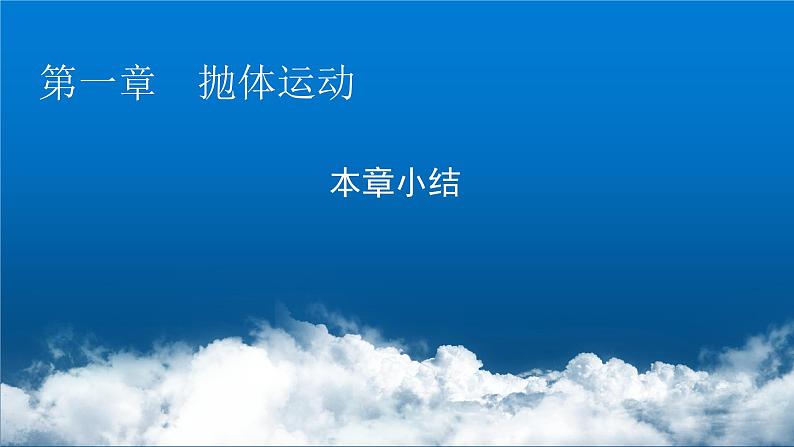 第一章　抛体运动

本章小结